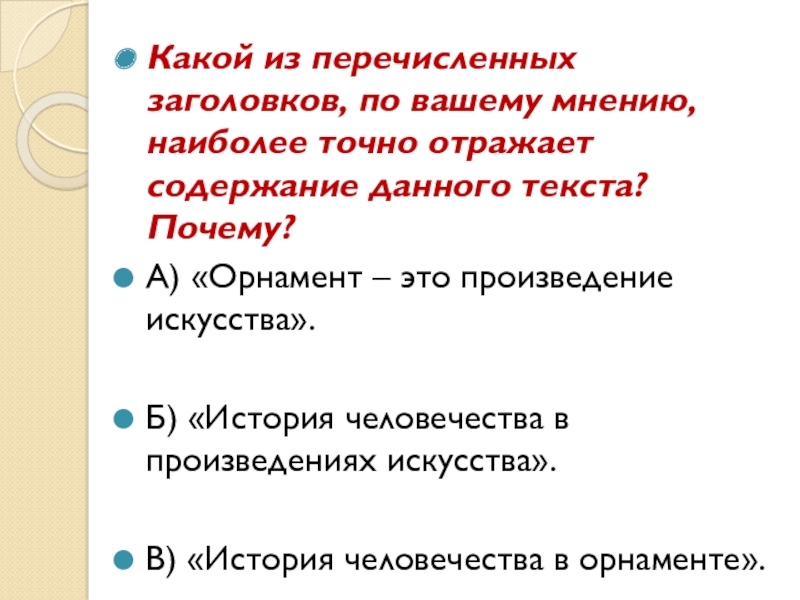 • Какой из перечисленных заголовков, по вашему мнению, наиболее точно отражает содержание данного текста? Почему?

• А) «Орнамент – это произведение искусства».

• Б) «История человечества в произведениях искусства».

• В) «История человечества в орнаменте».